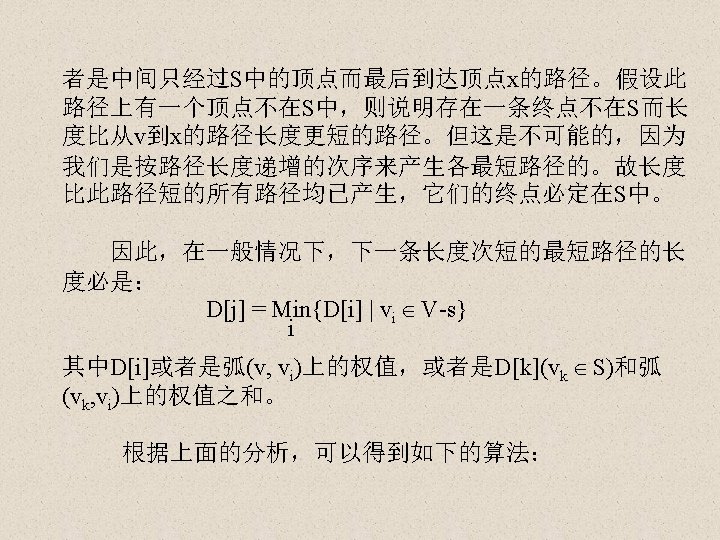 者是中间只经过S中的顶点而最后到达顶点x的路径。假设此路径上有一个顶点不在S中，则说明存在一条终点不在S而长度比从v到x的路径长度更短的路径。但这是不可能的，因为我们是按路径长度递增的次序来产生各最短路径的。故长度比此路径短的所有路径均已产生，它们的终点必定在S中。

因此，在一般情况下，下一条长度次短的最短路径的长度必是：

$D[j] = \min_{i}\{D[i] \mid v_i \in V-s\}$

其中D[i]或者是弧$(v, v_i)$上的权值，或者是$D[k](v_k \in S)$和弧$(v_k,v_i)$上的权值之和。

根据上面的分析，可以得到如下的算法：